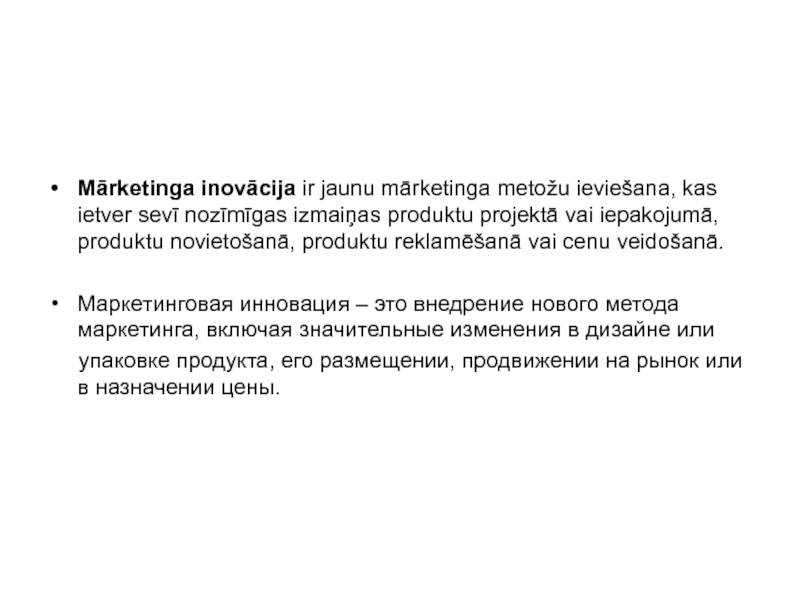 • Mārketinga inovācija ir jaunu mārketinga metožu ieviešana, kas ietver sevī nozīmīgas izmaiņas produktu projektā vai iepakojumā, produktu novietošanā, produktu reklamēšanā vai cenu veidošanā.

• Маркетинговая инновация – это внедрение нового метода маркетинга, включая значительные изменения в дизайне или упаковке продукта, его размещении, продвижении на рынок или в назначении цены.